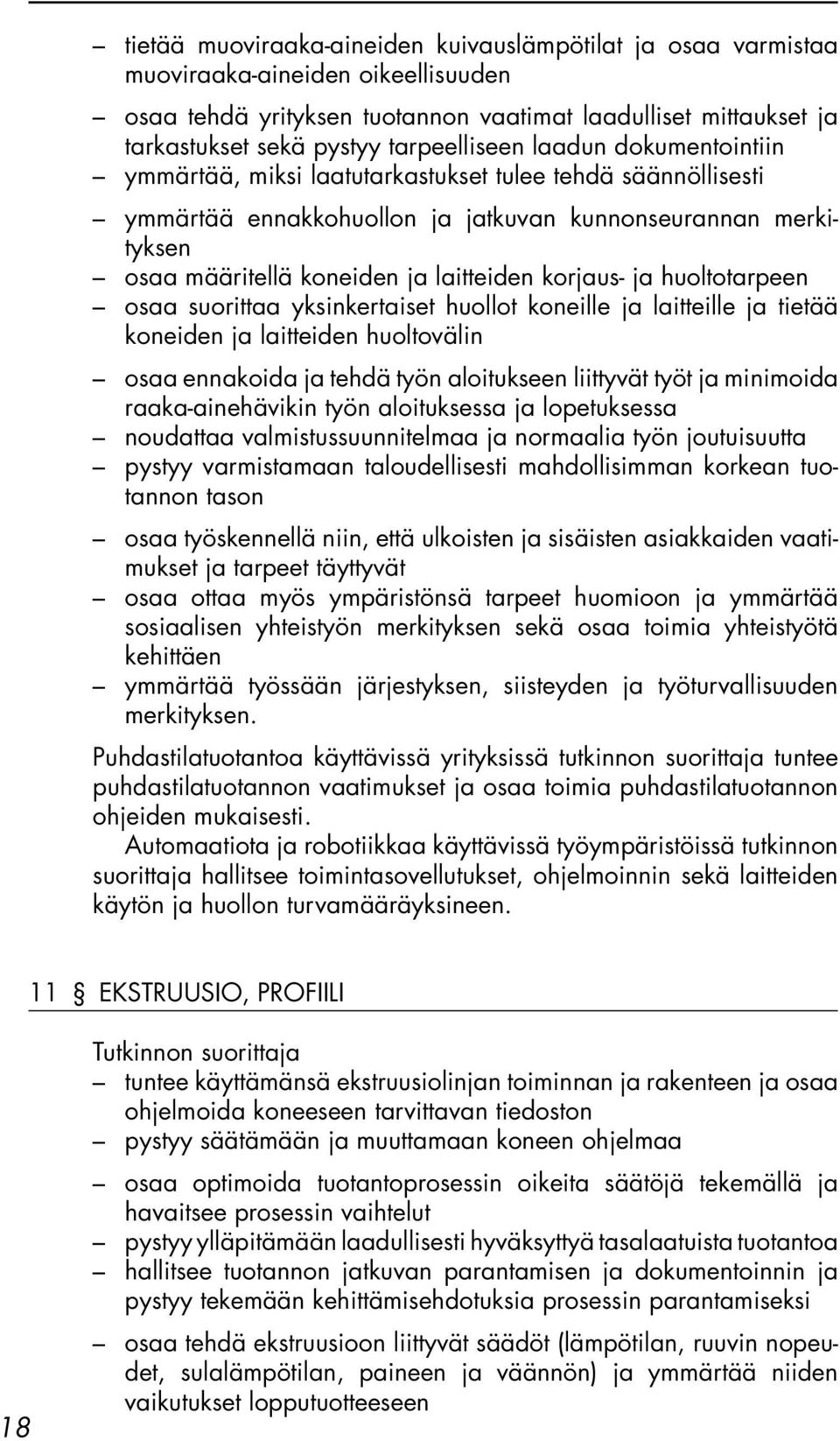 – tietää muoviraaka-aineiden kuivauslämpötilat ja osaa varmistaa muoviraaka-aineiden oikeellisuuden

– osaa tehdä yrityksen tuotannon vaatimat laadulliset mittaukset ja tarkastukset sekä pystyy tarpeelliseen laadun dokumentointiin
– ymmärtää, miksi laatutarkastukset tulee tehdä säännöllisesti

– ymmärtää ennakkohuollon ja jatkuvan kunnonseurannan merkityksen
– osaa määritellä koneiden ja laitteiden korjaus- ja huoltotarpeen
– osaa suorittaa yksinkertaiset huollot koneille ja laitteille ja tietää koneiden ja laitteiden huoltovälin

– osaa ennakoida ja tehdä työn aloitukseen liittyvät työt ja minimoida raaka-ainehävikin työn aloituksessa ja lopetuksessa
– noudattaa valmistussuunnitelmaa ja normaalia työn joutuisuutta
– pystyy varmistamaan taloudellisesti mahdollisimman korkean tuotannon tason

– osaa työskennellä niin, että ulkoisten ja sisäisten asiakkaiden vaatimukset ja tarpeet täyttyvät
– osaa ottaa myös ympäristönsä tarpeet huomioon ja ymmärtää sosiaalisen yhteistyön merkityksen sekä osaa toimia yhteistyötä kehittäen
– ymmärtää työssään järjestyksen, siisteyden ja työturvallisuuden merkityksen.

Puhdastilatuotantoa käyttävissä yrityksissä tutkinnon suorittaja tuntee puhdastilatuotannon vaatimukset ja osaa toimia puhdastilatuotannon ohjeiden mukaisesti.

Automaatiota ja robotiikkaa käyttävissä työympäristöissä tutkinnon suorittaja hallitsee toimintasovellutukset, ohjelmoinnin sekä laitteiden käytön ja huollon turvamääräyksineen.

11 § EKSTRUUSIO, PROFIILI

Tutkinnon suorittaja
– tuntee käyttämänsä ekstruusiolinjan toiminnan ja rakenteen ja osaa ohjelmoida koneeseen tarvittavan tiedoston
– pystyy säätämään ja muuttamaan koneen ohjelmaa

– osaa optimoida tuotantoprosessin oikeita säätöjä tekemällä ja havaitsee prosessin vaihtelut
– pystyy ylläpitämään laadullisesti hyväksyttyä tasalaatuista tuotantoa
– hallitsee tuotannon jatkuvan parantamisen ja dokumentoinnin ja pystyy tekemään kehittämisehdotuksia prosessin parantamiseksi

– osaa tehdä ekstruusioon liittyvät säädöt (lämpötilan, ruuvin nopeudet, sulalämpötilan, paineen ja väännön) ja ymmärtää niiden vaikutukset lopputuotteeseen

18